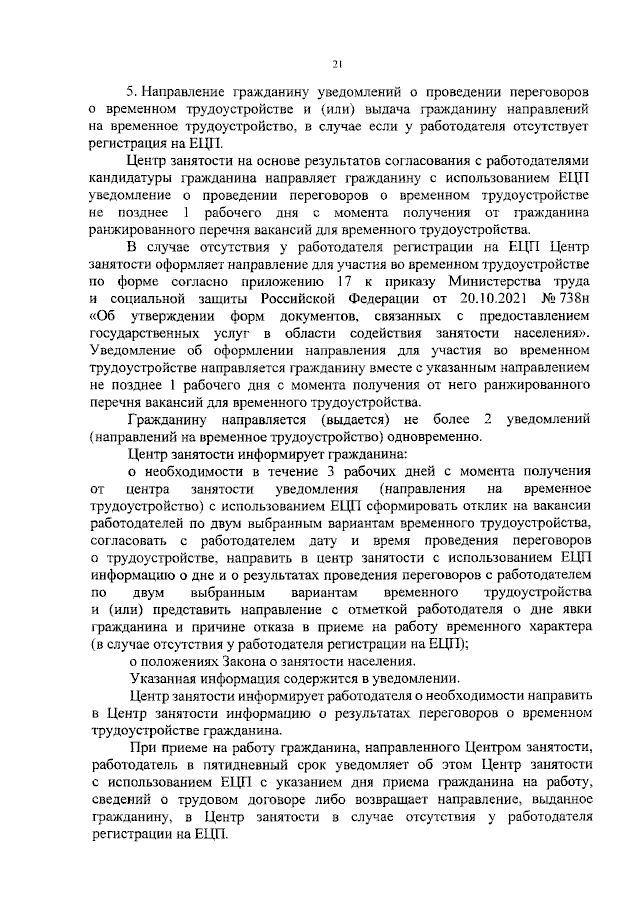 21

5. Направление гражданину уведомлений о проведении переговоров о временном трудоустройстве и (или) выдача гражданину направлений на временное трудоустройство, в случае если у работодателя отсутствует регистрация на ЕЦП.

Центр занятости на основе результатов согласования с работодателями кандидатуры гражданина направляет гражданину с использованием ЕЦП уведомление о проведении переговоров о временном трудоустройстве не позднее 1 рабочего дня с момента получения от гражданина ранжированного перечня вакансий для временного трудоустройства.

В случае отсутствия у работодателя регистрации на ЕЦП Центр занятости оформляет направление для участия во временном трудоустройстве по форме согласно приложению 17 к приказу Министерства труда и социальной защиты Российской Федерации от 20.10.2021 № 738н «Об утверждении форм документов, связанных с предоставлением государственных услуг в области содействия занятости населения». Уведомление об оформлении направления для участия во временном трудоустройстве направляется гражданину вместе с указанным направлением не позднее 1 рабочего дня с момента получения от него ранжированного перечня вакансий для временного трудоустройства.

Гражданину направляется (выдается) не более 2 уведомлений (направлений на временное трудоустройство) одновременно.

Центр занятости информирует гражданина:

о необходимости в течение 3 рабочих дней с момента получения от центра занятости уведомления (направления на временное трудоустройство) с использованием ЕЦП сформировать отклик на вакансии работодателей по двум выбранным вариантам временного трудоустройства, согласовать с работодателем дату и время проведения переговоров о трудоустройстве, направить в центр занятости с использованием ЕЦП информацию о дне и о результатах проведения переговоров с работодателем по двум выбранным вариантам временного трудоустройства и (или) представить направление с отметкой работодателя о дне явки гражданина и причине отказа в приеме на работу временного характера (в случае отсутствия у работодателя регистрации на ЕЦП);

о положениях Закона о занятости населения.

Указанная информация содержится в уведомлении.

Центр занятости информирует работодателя о необходимости направить в Центр занятости информацию о результатах переговоров о временном трудоустройстве гражданина.

При приеме на работу гражданина, направленного Центром занятости, работодатель в пятидневный срок уведомляет об этом Центр занятости с использованием ЕЦП с указанием дня приема гражданина на работу, сведений о трудовом договоре либо возвращает направление, выданное гражданину, в Центр занятости в случае отсутствия у работодателя регистрации на ЕЦП.